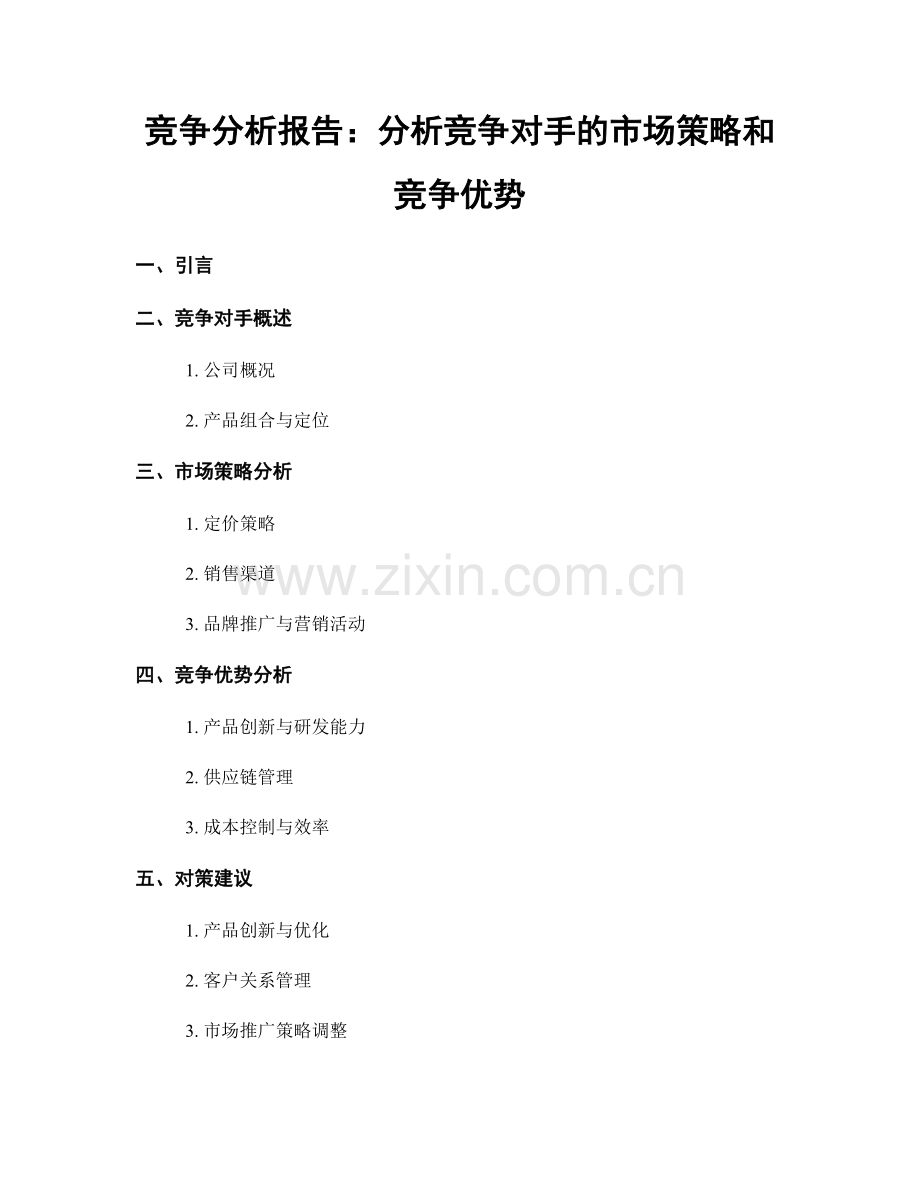 竞争分析报告：分析竞争对手的市场策略和竞争优势

一、引言

二、竞争对手概述

1.公司概况

2.产品组合与定位

三、市场策略分析

1.定价策略

2.销售渠道

3.品牌推广与营销活动

四、竞争优势分析

1.产品创新与研发能力

2.供应链管理

3.成本控制与效率

五、对策建议

1.产品创新与优化

2.客户关系管理

3.市场推广策略调整

www.zixin.com.cn